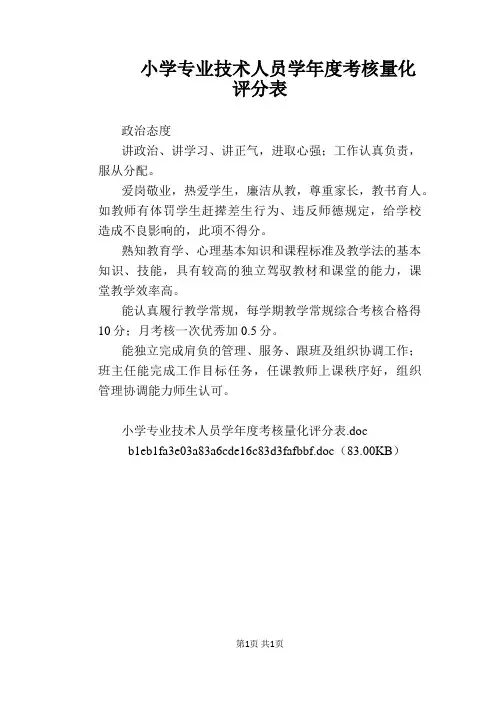 小学专业技术人员学年度考核量化评分表

政治态度

讲政治、讲学习、讲正气，进取心强；工作认真负责，服从分配。

爱岗敬业，热爱学生，廉洁从教，尊重家长，教书育人。如教师有体罚学生赶撵差生行为、违反师德规定，给学校造成不良影响的，此项不得分。

熟知教育学、心理基本知识和课程标准及教学法的基本知识、技能，具有较高的独立驾驭教材和课堂的能力，课堂教学效率高。

能认真履行教学常规，每学期教学常规综合考核合格得10分；月考核一次优秀加0.5分。

能独立完成肩负的管理、服务、跟班及组织协调工作；班主任能完成工作目标任务，任课教师上课秩序好，组织管理协调能力师生认可。

小学专业技术人员学年度考核量化评分表.doc

b1eb1fa3e03a83a6cde16c83d3fafbbf.doc（83.00KB）

第1页 共1页